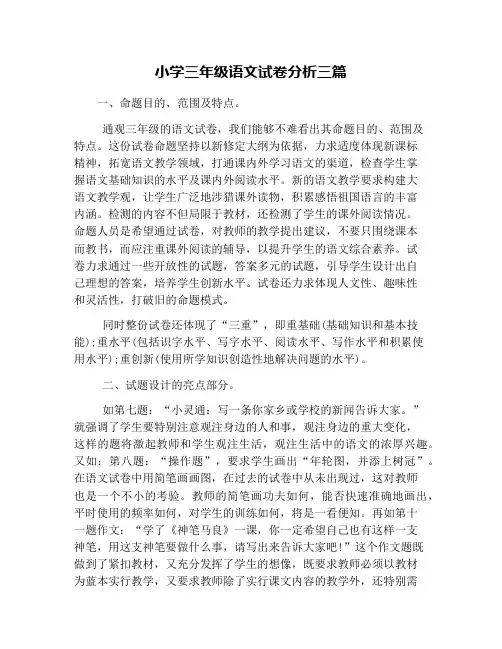 小学三年级语文试卷分析三篇

一、命题目的、范围及特点。

通观三年级的语文试卷，我们能够不难看出其命题目的、范围及特点。这份试卷命题坚持以新修定大纲为依据，力求适度体现新课标精神，拓宽语文教学领域，打通课内外学习语文的渠道，检查学生掌握语文基础知识的水平及课内外阅读水平。新的语文教学要求构建大语文教学观，让学生广泛地涉猎课外读物，积累感悟祖国语言的丰富内涵。检测的内容不但局限于教材，还检测了学生的课外阅读情况。命题人员是希望通过试卷，对教师的教学提出建议，不要只围绕课本而教书，而应注重课外阅读的辅导，以提升学生的语文综合素养。试卷力求通过一些开放性的试题，答案多元的试题，引导学生设计出自己理想的答案，培养学生创新水平。试卷还力求体现人文性、趣味性和灵活性，打破旧的命题模式。

同时整份试卷还体现了“三重”，即重基础(基础知识和基本技能);重水平(包括识字水平、写字水平、阅读水平、写作水平和积累使用水平);重创新(使用所学知识创造性地解决问题的水平)。

二、试题设计的亮点部分。

如第七题：“小灵通：写一条你家乡或学校的新闻告诉大家。”就强调了学生要特别注意观注身边的人和事，观注身边的重大变化，这样的题将激起教师和学生观注生活，观注生活中的语文的浓厚兴趣。又如：第八题：“操作题”，要求学生画出“年轮图，并添上树冠”。在语文试卷中用简笔画画图，在过去的试卷中从未出现过，这对教师也是一个不小的考验。教师的简笔画功夫如何，能否快速准确地画出，平时使用的频率如何，对学生的训练如何，将是一看便知。再如第十一题作文：“学了《神笔马良》一课，你一定希望自己也有这样一支神笔，用这支神笔要做什么事，请写出来告诉大家吧!”这个作文题既做到了紧扣教材，又充分发挥了学生的想像，既要求教师必须以教材为蓝本实行教学，又要求教师除了实行课文内容的教学外，还特别需